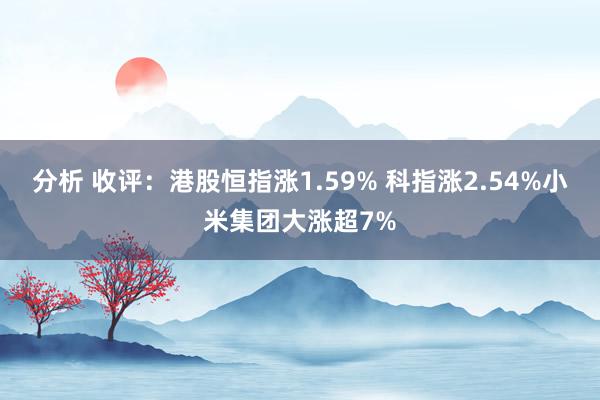 分析 收评：港股恒指涨1.59% 科指涨2.54%小米集团大涨超7%